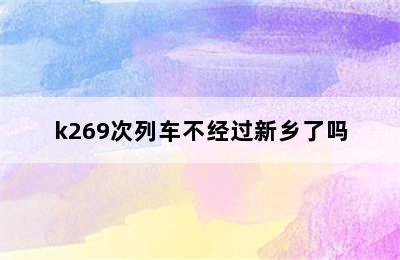 k269次列车不经过新乡了吗